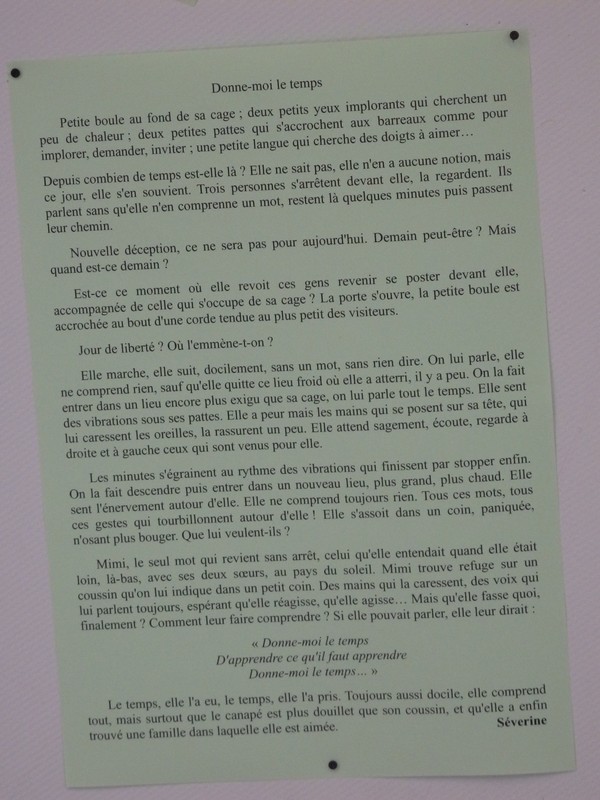 Donne-moi le temps

Petite boule au fond de sa cage ; deux petits yeux implorants qui cherchent un peu de chaleur ; deux petites pattes qui s'accrochent aux barreaux comme pour implorer, demander, inviter ; une petite langue qui cherche des doigts à aimer…

Depuis combien de temps est-elle là ? Elle ne sait pas, elle n'en a aucune notion, mais ce jour, elle s'en souvient. Trois personnes s'arrêtent devant elle, la regardent. Ils parlent sans qu'elle n'en comprenne un mot, restent là quelques minutes puis passent leur chemin.

Nouvelle déception, ce ne sera pas pour aujourd'hui. Demain peut-être ? Mais quand est-ce demain ?

Est-ce ce moment où elle revoit ces gens revenir se poster devant elle, accompagnée de celle qui s'occupe de sa cage ? La porte s'ouvre, la petite boule est accrochée au bout d'une corde tendue au plus petit des visiteurs.

Jour de liberté ? Où l'emmène-t-on ?

Elle marche, elle suit, docilement, sans un mot, sans rien dire. On lui parle, elle ne comprend rien, sauf qu'elle quitte ce lieu froid où elle a atterri, il y a peu. On la fait entrer dans un lieu encore plus exigu que sa cage, on lui parle tout le temps. Elle sent des vibrations sous ses pattes. Elle a peur mais les mains qui se posent sur sa tête, qui lui caressent les oreilles, la rassurent un peu. Elle attend sagement, écoute, regarde à droite et à gauche ceux qui sont venus pour elle.

Les minutes s'égrainent au rythme des vibrations qui finissent par stopper enfin. On la fait descendre puis entrer dans un nouveau lieu, plus grand, plus chaud. Elle sent l'énervement autour d'elle. Elle ne comprend toujours rien. Tous ces mots, tous ces gestes qui tourbillonnent autour d'elle ! Elle s'assoit dans un coin, paniquée, n'osant plus bouger. Que lui veulent-ils ?

Mimi, le seul mot qui revient sans arrêt, celui qu'elle entendait quand elle était loin, là-bas, avec ses deux sœurs, au pays du soleil. Mimi trouve refuge sur un coussin qu'on lui indique dans un petit coin. Des mains qui la caressent, des voix qui lui parlent toujours, espérant qu'elle réagisse, qu'elle agisse… Mais qu'elle fasse quoi, finalement ? Comment leur faire comprendre ? Si elle pouvait parler, elle leur dirait :

« Donne-moi le temps
D'apprendre ce qu'il faut apprendre
Donne-moi le temps… »

Le temps, elle l'a eu, le temps, elle l'a pris. Toujours aussi docile, elle comprend tout, mais surtout que le canapé est plus douillet que son coussin, et qu'elle a enfin trouvé une famille dans laquelle elle est aimée.

Séverine